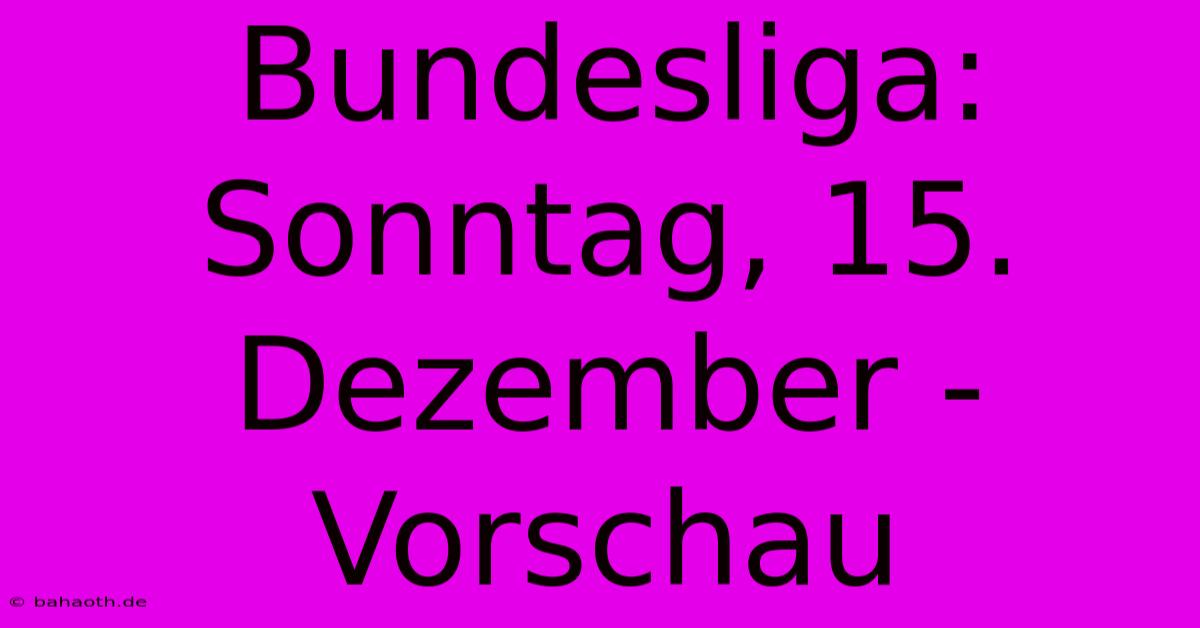 Bundesliga: Sonntag, 15. Dezember - Vorschau

© bahaoth.de